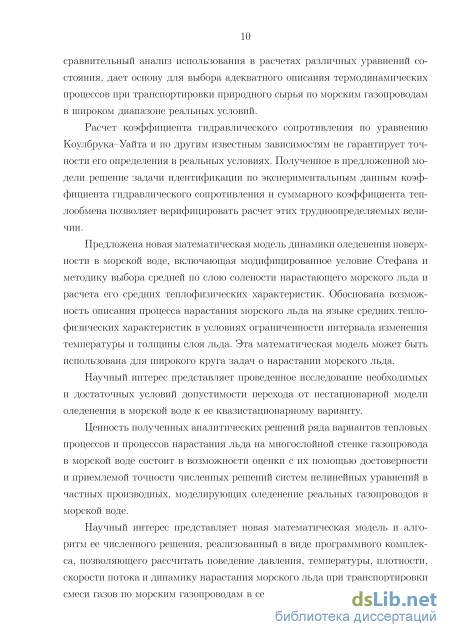 10

сравнительный анализ использования в расчетах различных уравнений состояния, дает основу для выбора адекватного описания термодинамических процессов при транспортировки природного сырья по морским газопроводам в широком диапазоне реальных условий.

Расчет коэффициента гидравлического сопротивления по уравнению Коулбрука–Уайта и по другим известным зависимостям не гарантирует точности его определения в реальных условиях. Полученное в предложенной модели решение задачи идентификации по экспериментальным данным коэффициента гидравлического сопротивления и суммарного коэффициента теплообмена позволяет верифицировать расчет этих трудноопределяемых величин.

Предложена новая математическая модель динамики оледенения поверхности в морской воде, включающая модифицированное условие Стефана и методику выбора средней по слою солености нарастающего морского льда и расчета его средних теплофизических характеристик. Обоснована возможность описания процесса нарастания морского льда на языке средних теплофизических характеристик в условиях ограниченности интервала изменения температуры и толщины слоя льда. Эта математическая модель может быть использована для широкого круга задач о нарастании морского льда.

Научный интерес представляет проведенное исследование необходимых и достаточных условий допустимости перехода от нестационарной модели оледенения в морской воде к ее квазистационарному варианту.

Ценность полученных аналитических решений ряда вариантов тепловых процессов и процессов нарастания льда на многослойной стенке газопровода в морской воде состоит в возможности оценки с их помощью достоверности и приемлемой точности численных решений систем нелинейных уравнений в частных производных, моделирующих оледенение реальных газопроводов в морской воде.

Научный интерес представляет новая математическая модель и алгоритм ее численного решения, реализованный в виде программного комплекса, позволяющего рассчитать поведение давления, температуры, плотности, скорости потока и динамику нарастания морского льда при транспортировки смеси газов по морским газопроводам в се

dsLib.net
библиотека диссертаций